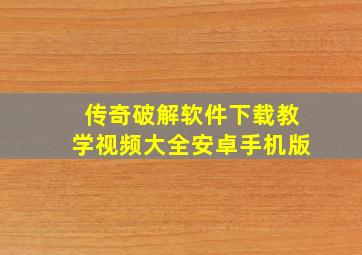 传奇破解软件下载教学视频大全安卓手机版